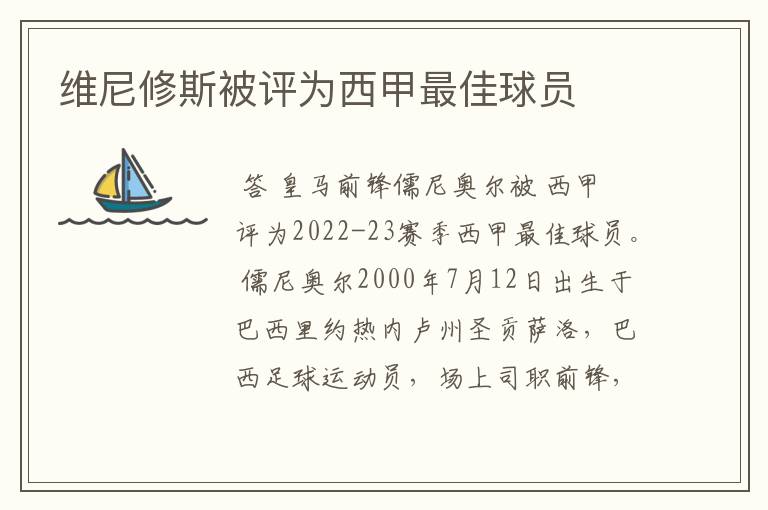 维尼修斯被评为西甲最佳球员

答 皇马前锋儒尼奥尔被 西甲评为2022-23赛季西甲最佳球员。儒尼奥尔2000年7月12日出生于巴西里约热内卢州圣贡萨洛，巴西足球运动员，场上司职前锋，